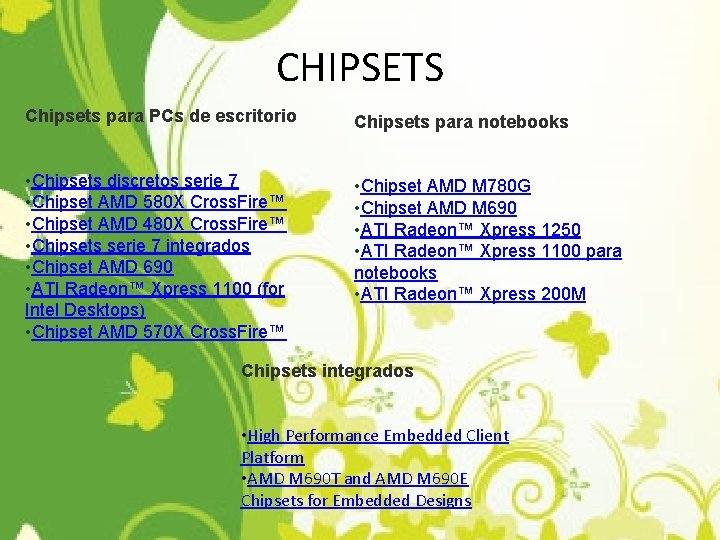 CHIPSETS

Chipsets para PCs de escritorio

• Chipsets discretos serie 7
• Chipset AMD 580X CrossFire™
• Chipset AMD 480X CrossFire™
• Chipsets serie 7 integrados
• Chipset AMD 690
• ATI Radeon™ Xpress 1100 (for Intel Desktops)
• Chipset AMD 570X CrossFire™

Chipsets para notebooks

• Chipset AMD M780G
• Chipset AMD M690
• ATI Radeon™ Xpress 1250
• ATI Radeon™ Xpress 1100 para notebooks
• ATI Radeon™ Xpress 200M

Chipsets integrados

• High Performance Embedded Client Platform
• AMD M690T and AMD M690E Chipsets for Embedded Designs